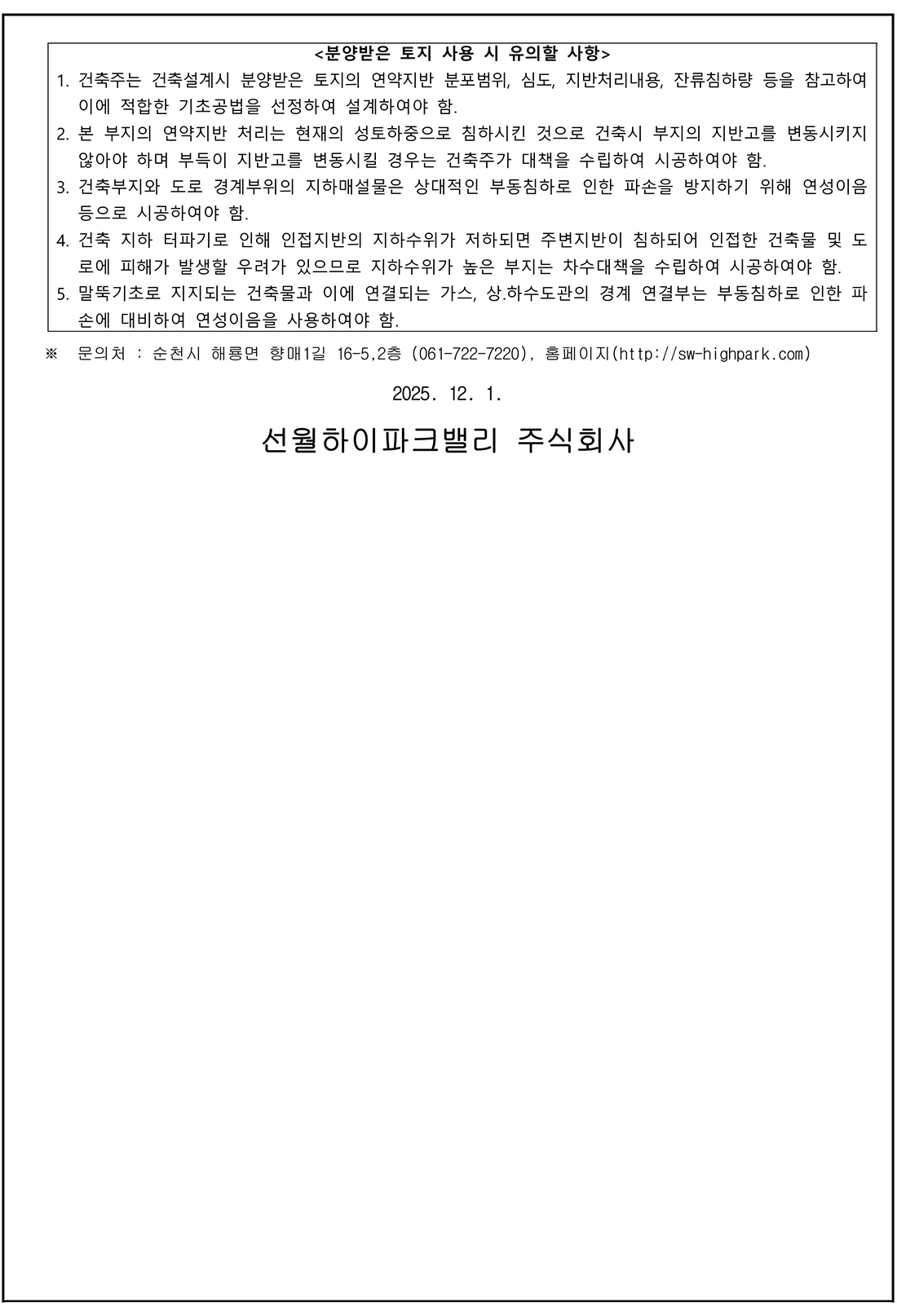 <분양받은 토지 사용 시 유의할 사항>

1. 건축주는 건축설계시 분양받은 토지의 연약지반 분포범위, 심도, 지반처리내용, 잔류침하량 등을 참고하여 이에 적합한 기초공법을 선정하여 설계하여야 함.
2. 본 부지의 연약지반 처리는 현재의 성토하중으로 침하시킨 것으로 건축시 부지의 지반고를 변동시키지 않아야 하며 부득이 지반고를 변동시킬 경우는 건축주가 대책을 수립하여 시공하여야 함.
3. 건축부지와 도로 경계부위의 지하매설물은 상대적인 부동침하로 인한 파손을 방지하기 위해 연성이음 등으로 시공하여야 함.
4. 건축 지하 터파기로 인해 인접지반의 지하수위가 저하되면 주변지반이 침하되어 인접한 건축물 및 도로에 피해가 발생할 우려가 있으므로 지하수위가 높은 부지는 차수대책을 수립하여 시공하여야 함.
5. 말뚝기초로 지지되는 건축물과 이에 연결되는 가스, 상.하수도관의 경계 연결부는 부동침하로 인한 파손에 대비하여 연성이음을 사용하여야 함.

※ 문의처 : 순천시 해룡면 향매1길 16-5,2층 (061-722-7220), 홈페이지(http://sw-highpark.com)

2025. 12. 1.

선월하이파크밸리 주식회사